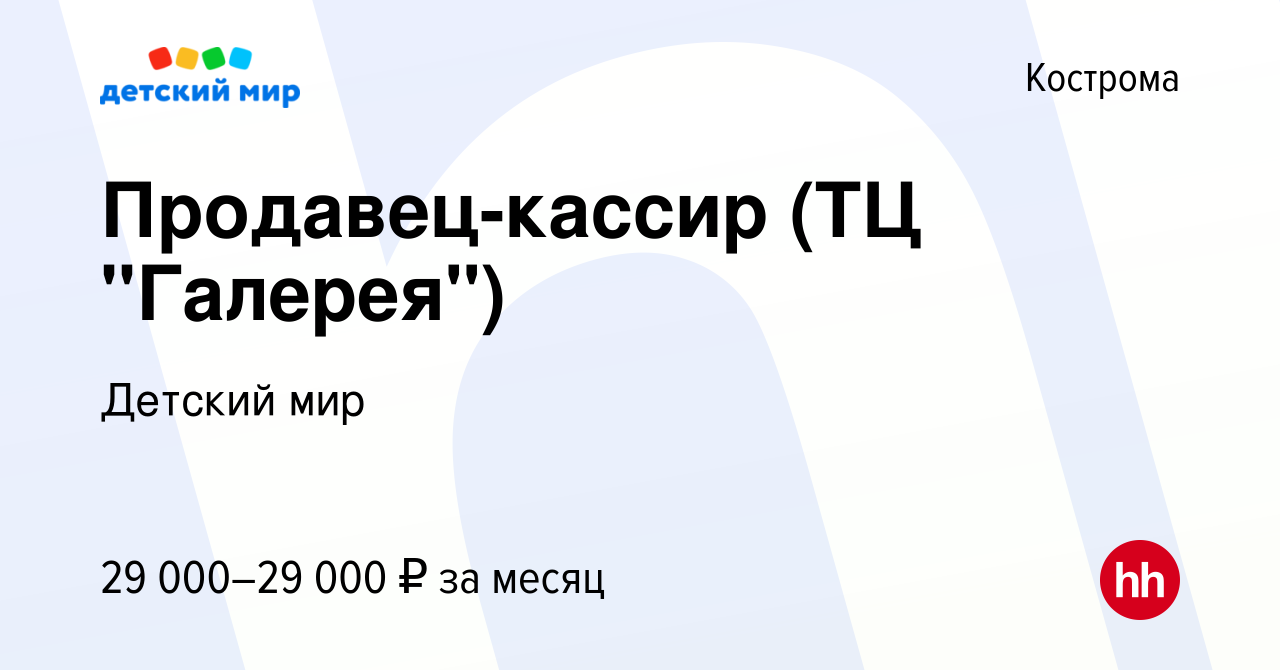 детский мир

Кострома

Продавец-кассир (ТЦ "Галерея")

Детский мир

29 000–29 000 ₽ за месяц

hh